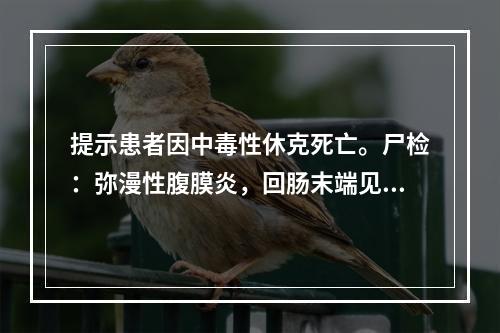 提示患者因中毒性休克死亡。尸检：弥漫性腹膜炎，回肠末端见...